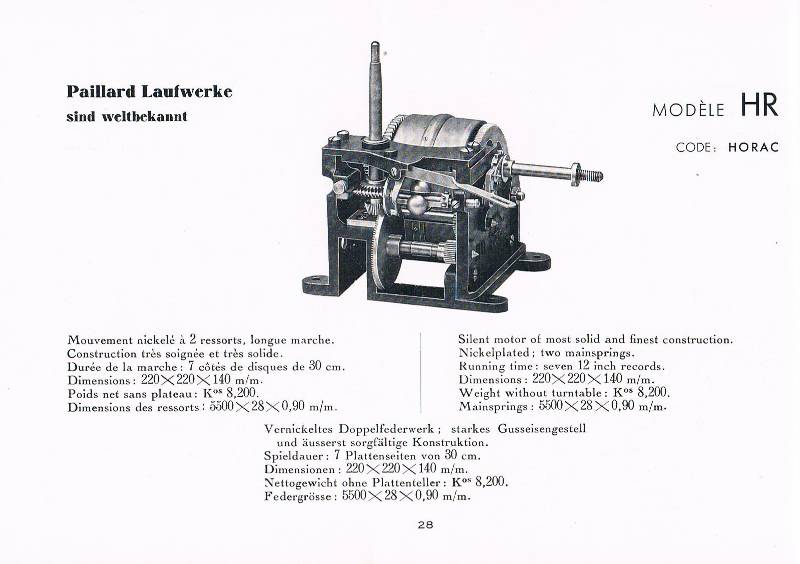 Paillard Laufwerke
sind weltbekannt

MODÈLE HR

CODE: HORAC

Mouvement nickelé à 2 ressorts, longue marche.
Construction très soignée et très solide.
Durée de la marche: 7 côtés de disques de 30 cm.
Dimensions: $220 \times 220 \times 140$ m/m.
Poids net sans plateau: K$^{os}$ 8,200.
Dimensions des ressorts: $5500 \times 28 \times 0,90$ m/m.

Silent motor of most solid and finest construction.
Nickelplated; two mainsprings.
Running time: seven 12 inch records.
Dimensions: $220 \times 220 \times 140$ m/m.
Weight without turntable: K$^{os}$ 8,200.
Mainsprings: $5500 \times 28 \times 0,90$ m/m.

Vernickeltes Doppelfederwerk; starkes Gusseisengestell und äusserst sorgfältige Konstruktion.
Spieldauer: 7 Plattenseiten von 30 cm.
Dimensionen: $220 \times 220 \times 140$ m/m.
Nettogewicht ohne Plattenteller: K$^{os}$ 8,200.
Federgrösse: $5500 \times 28 \times 0,90$ m/m.

28